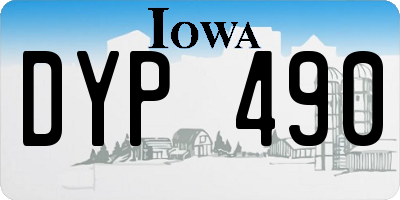 IOWA

DYP 490